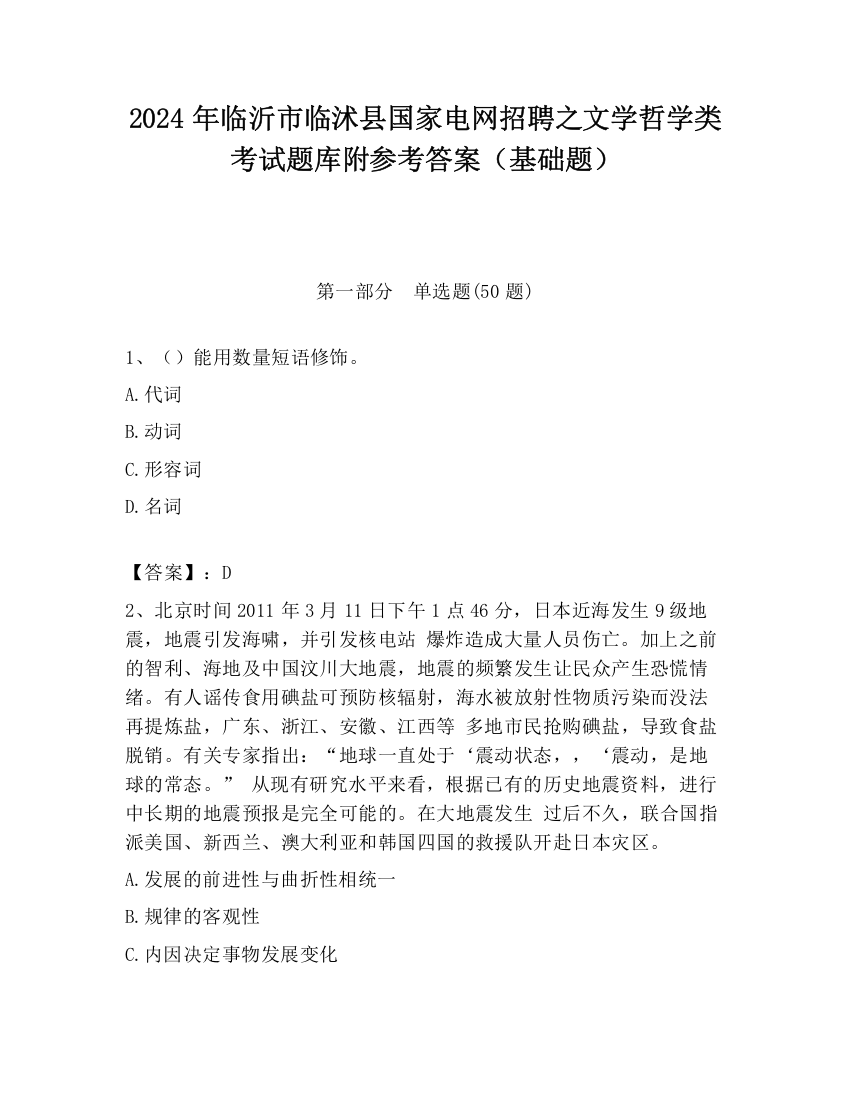 2024 年临沂市临沭县国家电网招聘之文学哲学类考试题库附参考答案（基础题）

第一部分　单选题(50 题)

1、（）能用数量短语修饰。

A.代词

B.动词

C.形容词

D.名词

【答案】：D

2、北京时间 2011 年 3 月 11 日下午 1 点 46 分，日本近海发生 9 级地震，地震引发海啸，并引发核电站 爆炸造成大量人员伤亡。加上之前的智利、海地及中国汶川大地震，地震的频繁发生让民众产生恐慌情绪。有人谣传食用碘盐可预防核辐射，海水被放射性物质污染而没法再提炼盐，广东、浙江、安徽、江西等 多地市民抢购碘盐，导致食盐脱销。有关专家指出：“地球一直处于‘震动状态，，‘震动，是地球的常态。” 从现有研究水平来看，根据已有的历史地震资料，进行中长期的地震预报是完全可能的。在大地震发生 过后不久，联合国指派美国、新西兰、澳大利亚和韩国四国的救援队开赴日本灾区。

A.发展的前进性与曲折性相统一

B.规律的客观性

C.内因决定事物发展变化